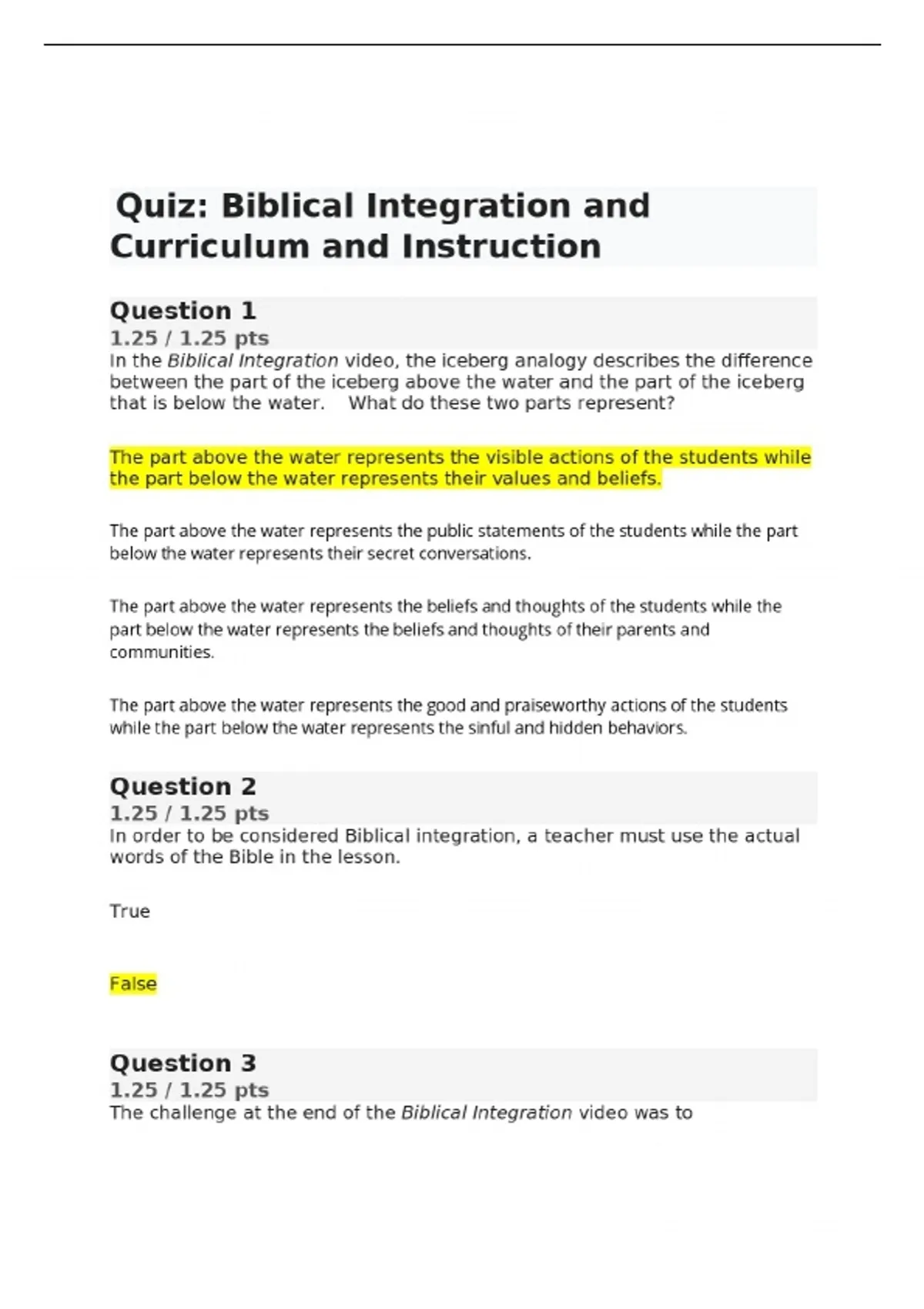 Quiz: Biblical Integration and Curriculum and Instruction

Question 1
1.25 / 1.25 pts
In the Biblical Integration video, the iceberg analogy describes the difference between the part of the iceberg above the water and the part of the iceberg that is below the water. What do these two parts represent?

The part above the water represents the visible actions of the students while the part below the water represents their values and beliefs.

The part above the water represents the public statements of the students while the part below the water represents their secret conversations.

The part above the water represents the beliefs and thoughts of the students while the part below the water represents the beliefs and thoughts of their parents and communities.

The part above the water represents the good and praiseworthy actions of the students while the part below the water represents the sinful and hidden behaviors.

Question 2
1.25 / 1.25 pts
In order to be considered Biblical integration, a teacher must use the actual words of the Bible in the lesson.

True

False

Question 3
1.25 / 1.25 pts
The challenge at the end of the Biblical Integration video was to